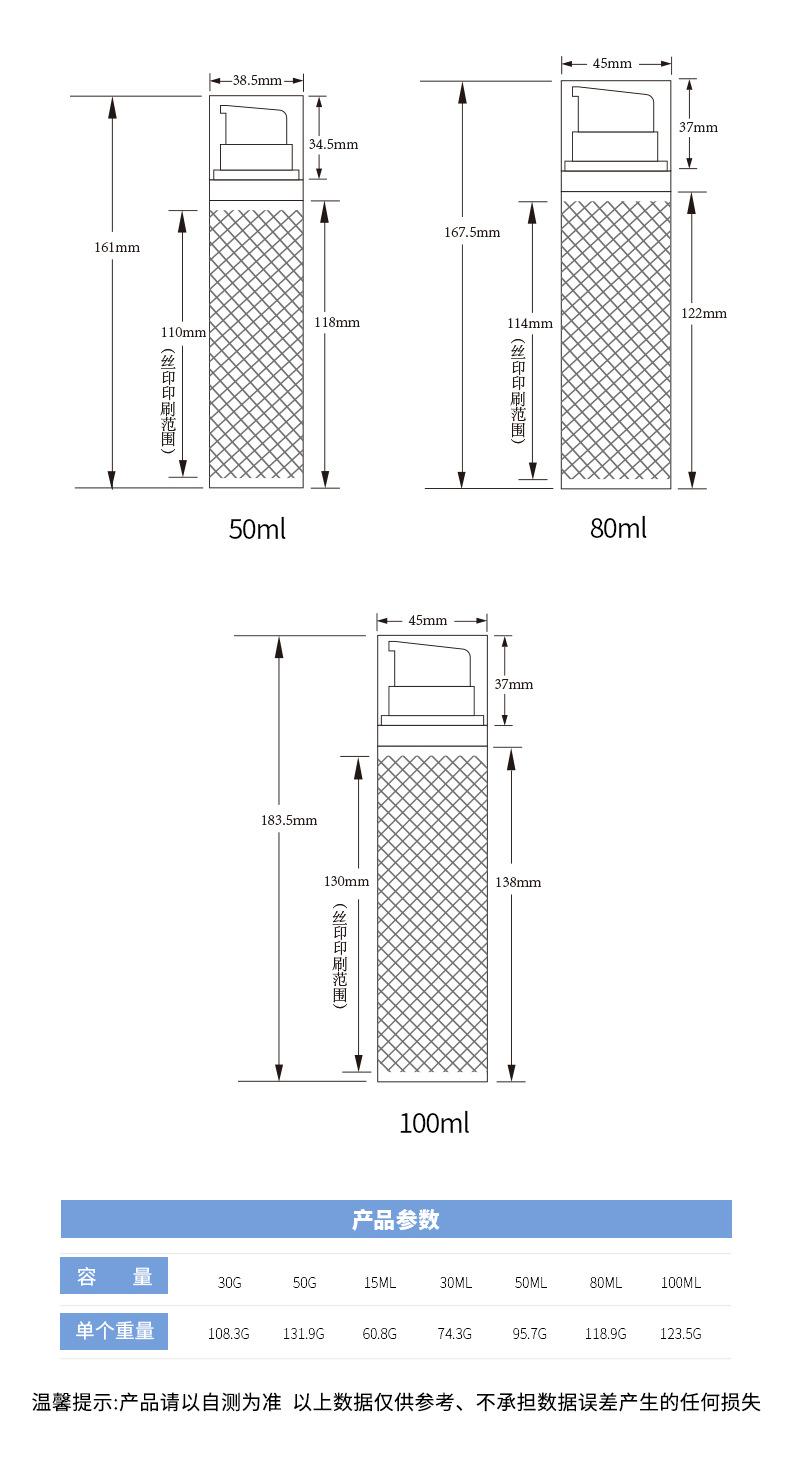 38.5mm
34.5mm
161mm
110mm
（丝印印刷范围）
118mm
50ml

45mm
37mm
167.5mm
114mm
（丝印印刷范围）
122mm
80ml

45mm
37mm
183.5mm
130mm
（丝印印刷范围）
138mm
100ml

产品参数

| 容　量 | 30G | 50G | 15ML | 30ML | 50ML | 80ML | 100ML |
|---|---|---|---|---|---|---|---|
| 单个重量 | 108.3G | 131.9G | 60.8G | 74.3G | 95.7G | 118.9G | 123.5G |

温馨提示:产品请以自测为准 以上数据仅供参考、不承担数据误差产生的任何损失